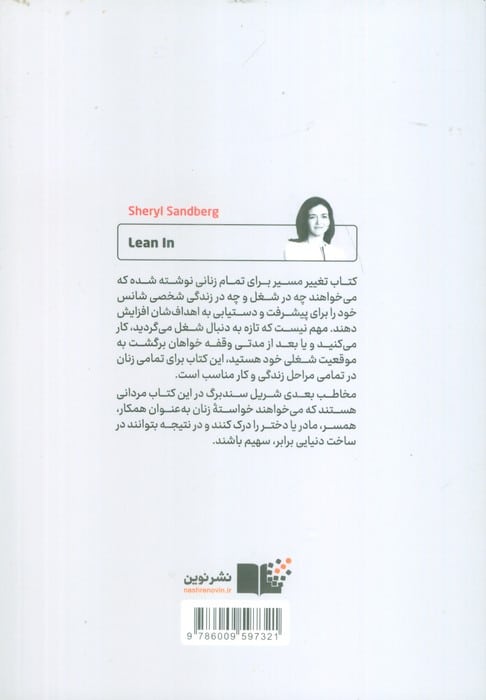 Sheryl Sandberg

Lean In

کتاب تغییر مسیر برای تمام زنانی نوشته شده که می‌خواهند چه در شغل و چه در زندگی شخصی شانس خود را برای پیشرفت و دستیابی به اهداف‌شان افزایش دهند. مهم نیست که تازه به دنبال شغل می‌گردید، کار می‌کنید و یا بعد از مدتی وقفه خواهان برگشت به موقعیت شغلی خود هستید، این کتاب برای تمامی زنان در تمامی مراحل زندگی و کار مناسب است.

مخاطب بعدی شریل سندبرگ در این کتاب مردانی هستند که می‌خواهند خواستهٔ زنان به‌عنوان همکار، همسر، مادر یا دختر را درک کنند و در نتیجه بتوانند در ساخت دنیایی برابر، سهیم باشند.

نشر نوین
nashrenovin.ir

9 786009 597321